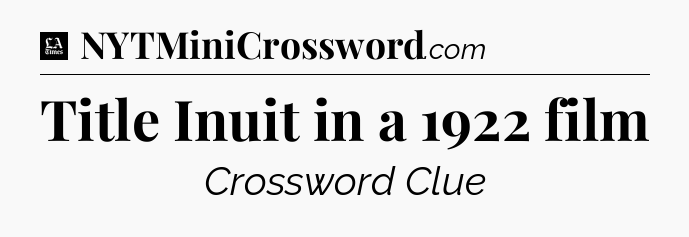 LA Times NYTMiniCrossword.com

Title Inuit in a 1922 film

Crossword Clue